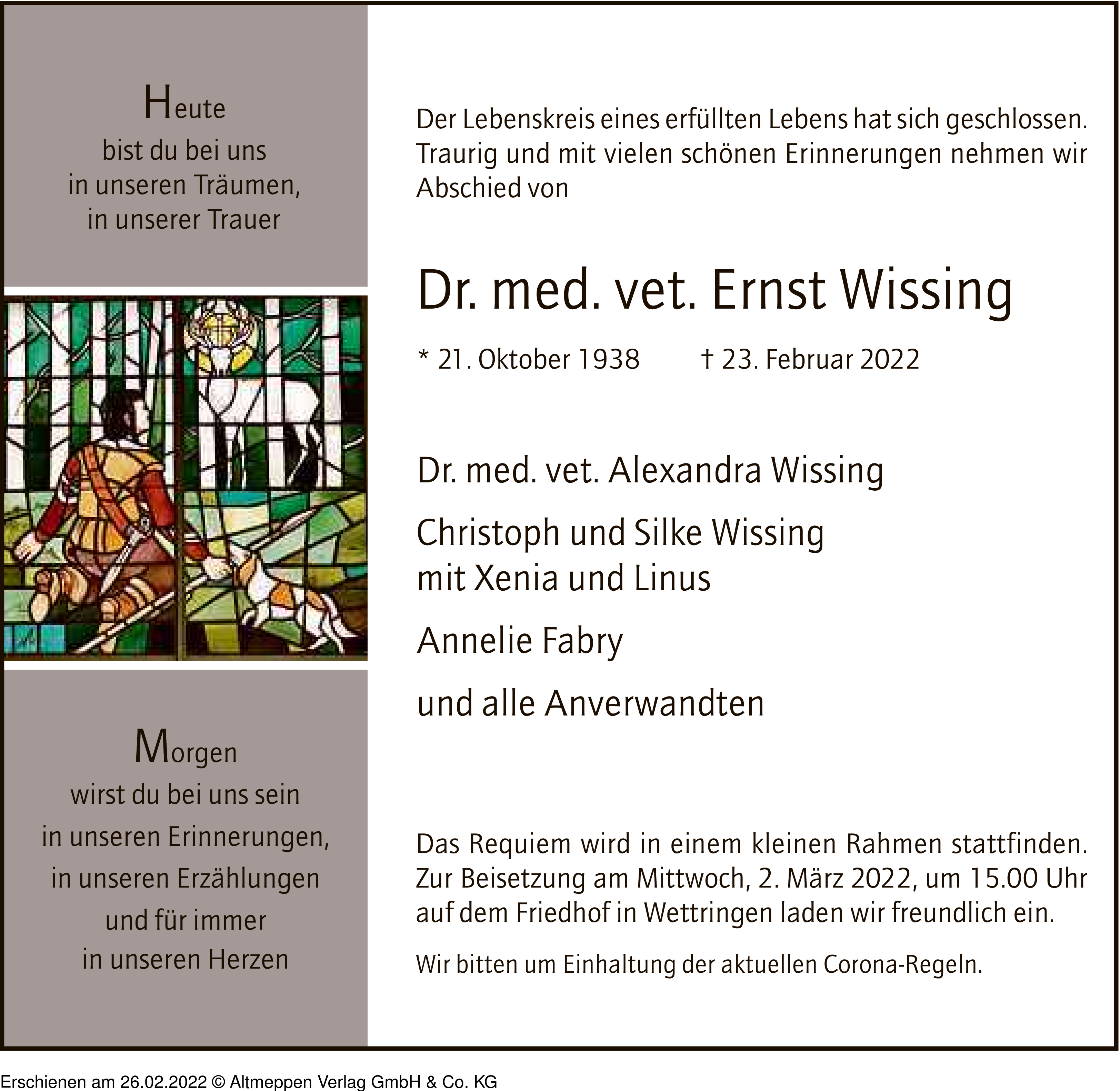 Heute
bist du bei uns
in unseren Träumen,
in unserer Trauer

Morgen
wirst du bei uns sein
in unseren Erinnerungen,
in unseren Erzählungen
und für immer
in unseren Herzen

Der Lebenskreis eines erfüllten Lebens hat sich geschlossen. Traurig und mit vielen schönen Erinnerungen nehmen wir Abschied von

Dr. med. vet. Ernst Wissing

* 21. Oktober 1938 † 23. Februar 2022

Dr. med. vet. Alexandra Wissing

Christoph und Silke Wissing
mit Xenia und Linus

Annelie Fabry

und alle Anverwandten

Das Requiem wird in einem kleinen Rahmen stattfinden. Zur Beisetzung am Mittwoch, 2. März 2022, um 15.00 Uhr auf dem Friedhof in Wettringen laden wir freundlich ein.

Wir bitten um Einhaltung der aktuellen Corona-Regeln.

Erschienen am 26.02.2022 © Altmeppen Verlag GmbH & Co. KG